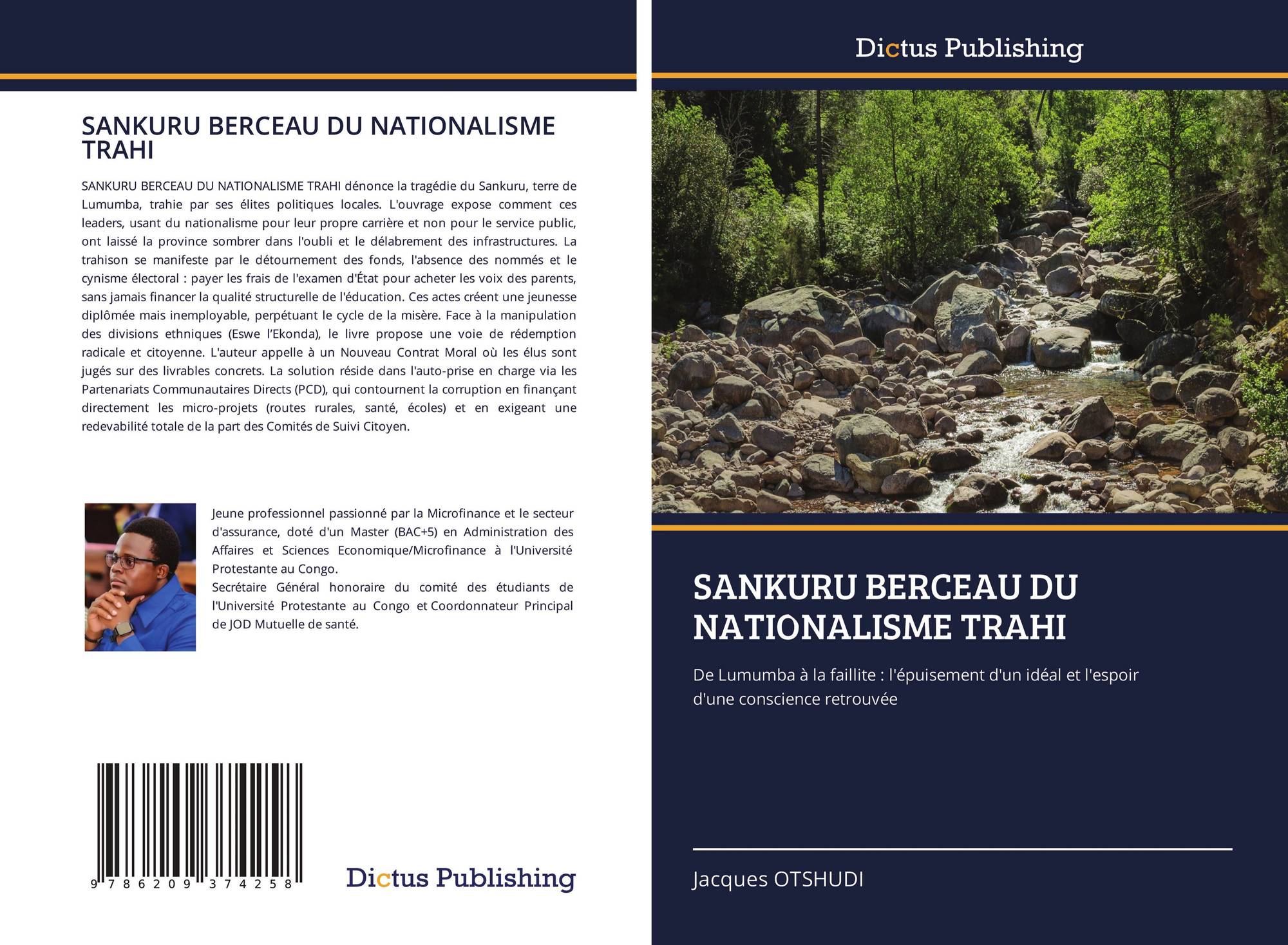 SANKURU BERCEAU DU NATIONALISME TRAHI

SANKURU BERCEAU DU NATIONALISME TRAHI dénonce la tragédie du Sankuru, terre de Lumumba, trahie par ses élites politiques locales. L'ouvrage expose comment ces leaders, usant du nationalisme pour leur propre carrière et non pour le service public, ont laissé la province sombrer dans l'oubli et le délabrement des infrastructures. La trahison se manifeste par le détournement des fonds, l'absence des nommés et le cynisme électoral : payer les frais de l'examen d'État pour acheter les voix des parents, sans jamais financer la qualité structurelle de l'éducation. Ces actes créent une jeunesse diplômée mais inemployable, perpétuant le cycle de la misère. Face à la manipulation des divisions ethniques (Eswe l'Ekonda), le livre propose une voie de rédemption radicale et citoyenne. L'auteur appelle à un Nouveau Contrat Moral où les élus sont jugés sur des livrables concrets. La solution réside dans l'auto-prise en charge via les Partenariats Communautaires Directs (PCD), qui contournent la corruption en finançant directement les micro-projets (routes rurales, santé, écoles) et en exigeant une redevabilité totale de la part des Comités de Suivi Citoyen.

Jeune professionnel passionné par la Microfinance et le secteur d'assurance, doté d'un Master (BAC+5) en Administration des Affaires et Sciences Economique/Microfinance à l'Université Protestante au Congo.
Secrétaire Général honoraire du comité des étudiants de l'Université Protestante au Congo et Coordonnateur Principal de JOD Mutuelle de santé.

9 786209 374258

Dictus Publishing

Dictus Publishing

SANKURU BERCEAU DU NATIONALISME TRAHI

De Lumumba à la faillite : l'épuisement d'un idéal et l'espoir d'une conscience retrouvée

Jacques OTSHUDI